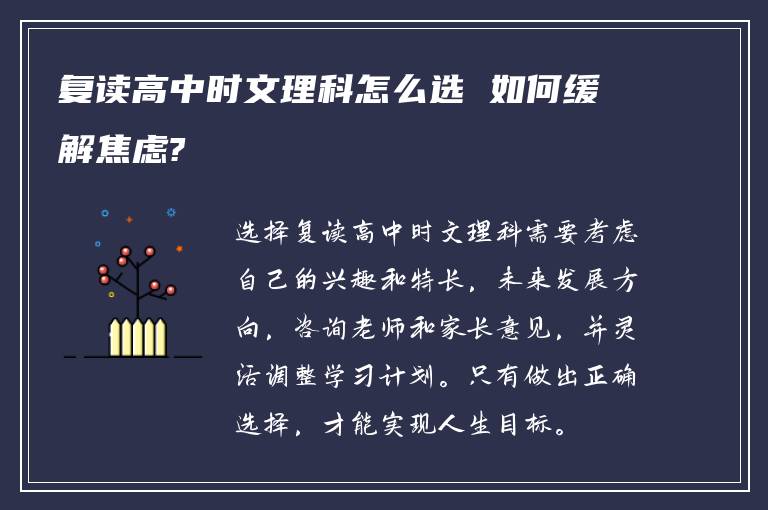 复读高中时文理科怎么选 如何缓解焦虑?

选择复读高中时文理科需要考虑自己的兴趣和特长，未来发展方向，咨询老师和家长意见，并灵活调整学习计划。只有做出正确选择，才能实现人生目标。